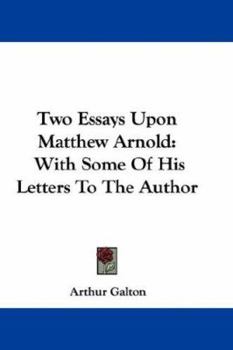 Two Essays Upon Matthew Arnold: With Some Of His Letters To The Author

Arthur Galton